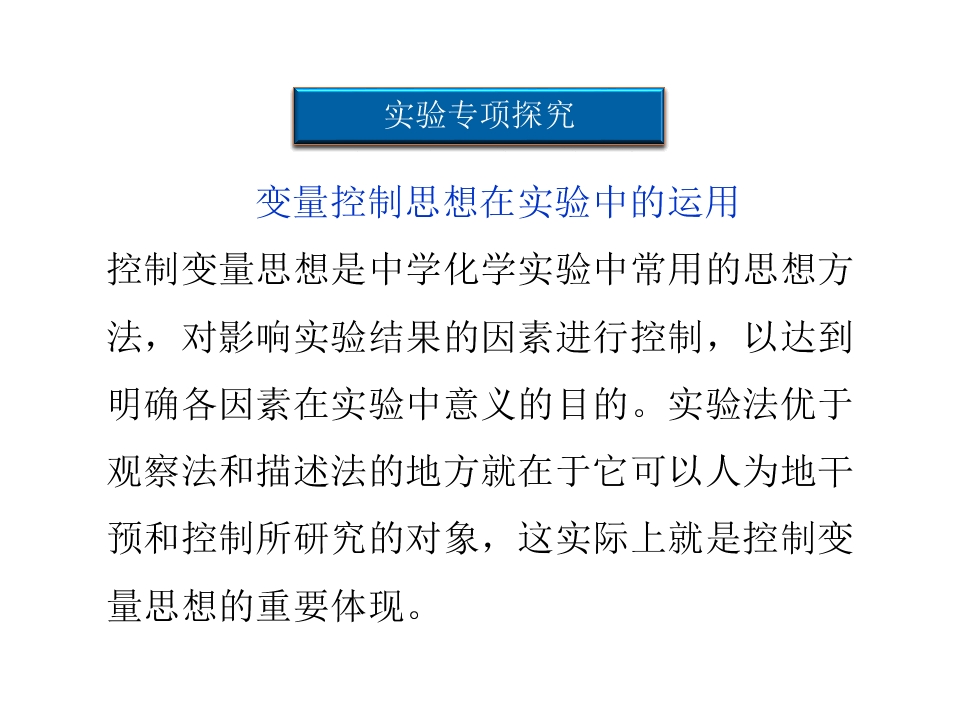 实验专项探究

变量控制思想在实验中的运用

控制变量思想是中学化学实验中常用的思想方法，对影响实验结果的因素进行控制，以达到明确各因素在实验中意义的目的。实验法优于观察法和描述法的地方就在于它可以人为地干预和控制所研究的对象，这实际上就是控制变量思想的重要体现。